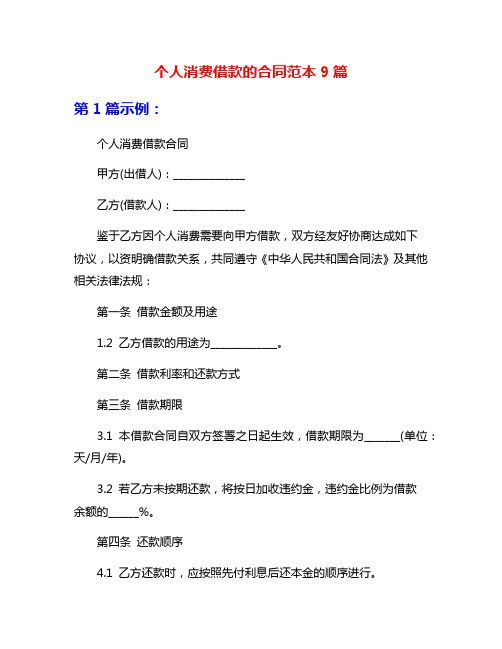 个人消费借款的合同范本 9 篇

第 1 篇示例：

个人消费借款合同

甲方(出借人)：______________

乙方(借款人)：______________

鉴于乙方因个人消费需要向甲方借款，双方经友好协商达成如下协议，以资明确借款关系，共同遵守《中华人民共和国合同法》及其他相关法律法规：

第一条 借款金额及用途

1.2 乙方借款的用途为_____________。

第二条 借款利率和还款方式

第三条 借款期限

3.1 本借款合同自双方签署之日起生效，借款期限为_______(单位：天/月/年)。

3.2 若乙方未按期还款，将按日加收违约金，违约金比例为借款余额的______%。

第四条 还款顺序

4.1 乙方还款时，应按照先付利息后还本金的顺序进行。